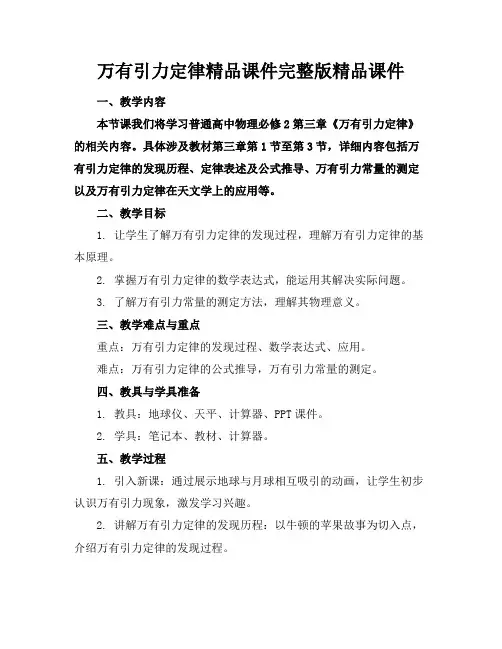 万有引力定律精品课件完整版精品课件

一、教学内容

本节课我们将学习普通高中物理必修2第三章《万有引力定律》的相关内容。具体涉及教材第三章第1节至第3节，详细内容包括万有引力定律的发现历程、定律表述及公式推导、万有引力常量的测定以及万有引力定律在天文学上的应用等。

二、教学目标

1. 让学生了解万有引力定律的发现过程，理解万有引力定律的基本原理。

2. 掌握万有引力定律的数学表达式，能运用其解决实际问题。

3. 了解万有引力常量的测定方法，理解其物理意义。

三、教学难点与重点

重点：万有引力定律的发现过程、数学表达式、应用。

难点：万有引力定律的公式推导，万有引力常量的测定。

四、教具与学具准备

1. 教具：地球仪、天平、计算器、PPT课件。

2. 学具：笔记本、教材、计算器。

五、教学过程

1. 引入新课：通过展示地球与月球相互吸引的动画，让学生初步认识万有引力现象，激发学习兴趣。

2. 讲解万有引力定律的发现历程：以牛顿的苹果故事为切入点，介绍万有引力定律的发现过程。